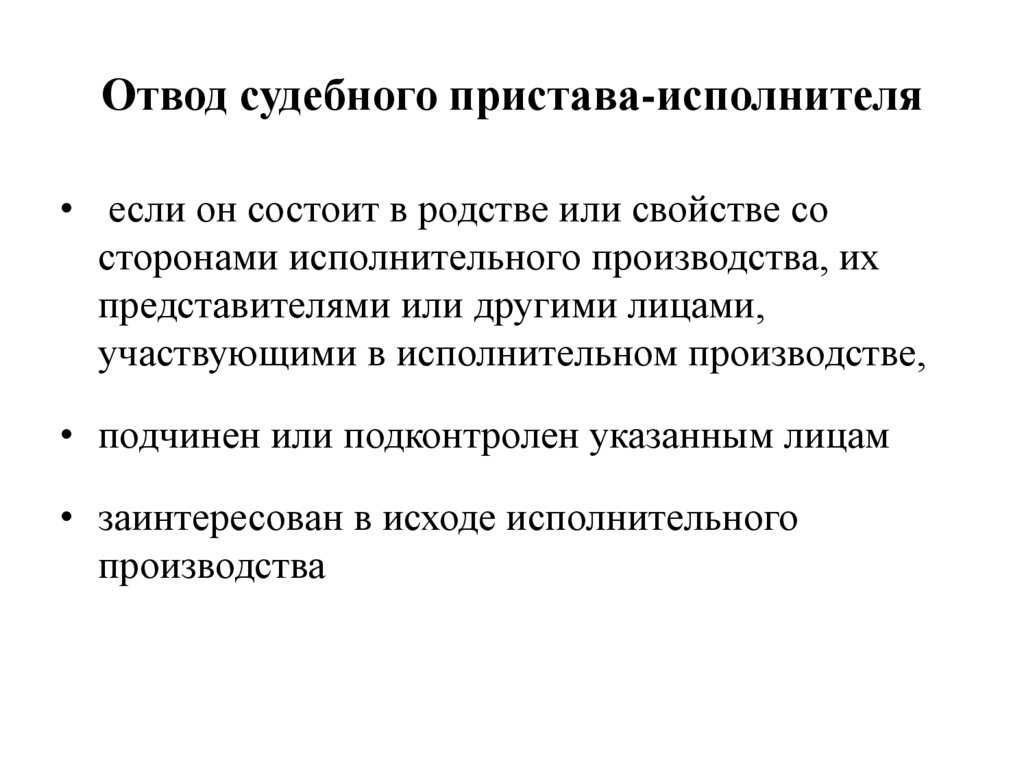 Отвод судебного пристава-исполнителя

• если он состоит в родстве или свойстве со сторонами исполнительного производства, их представителями или другими лицами, участвующими в исполнительном производстве,

• подчинен или подконтролен указанным лицам

• заинтересован в исходе исполнительного производства